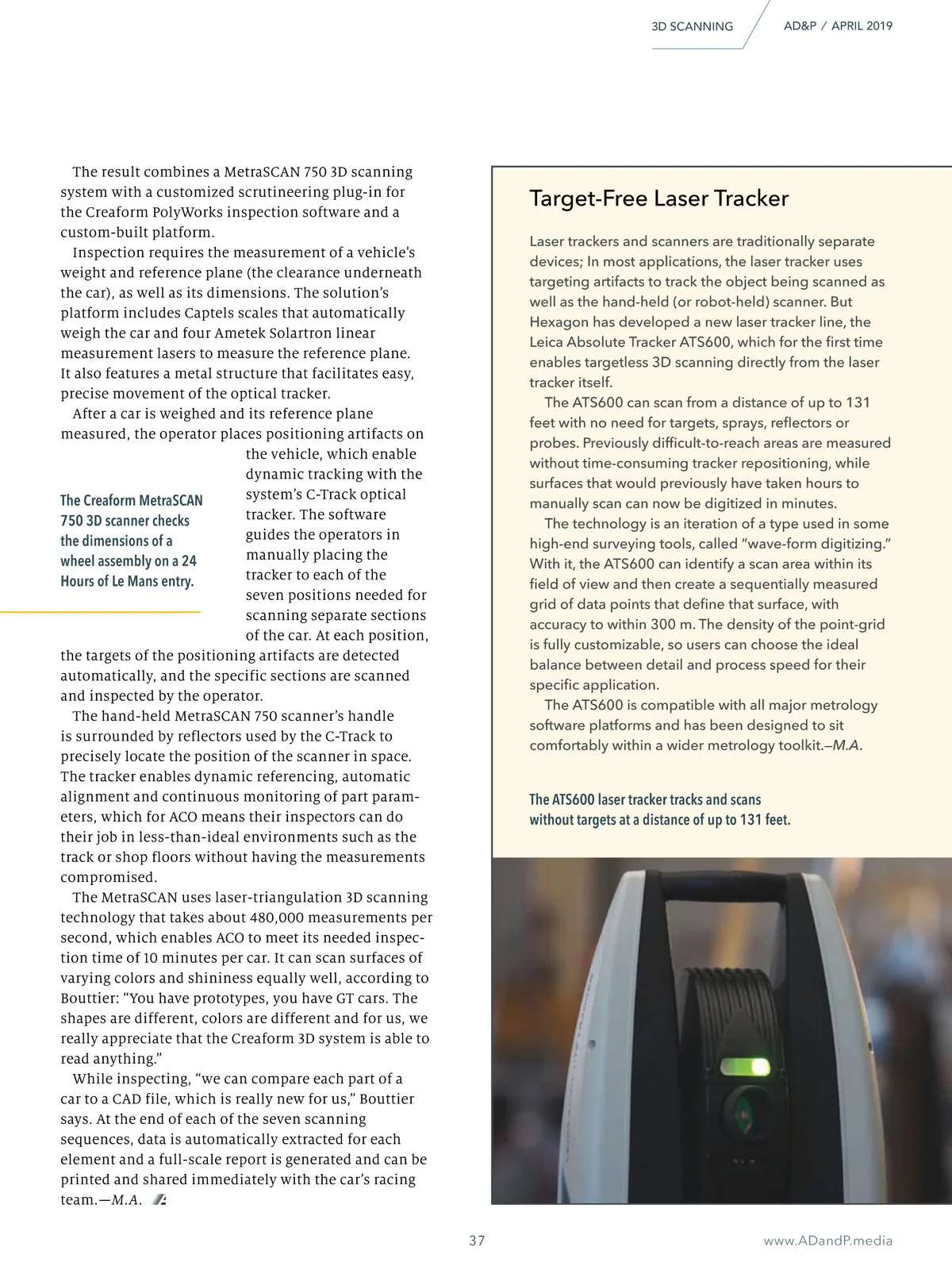 3D SCANNING AD&P / APRIL 2019

The result combines a MetraSCAN 750 3D scanning system with a customized scrutineering plug-in for the Creaform PolyWorks inspection software and a custom-built platform.

Inspection requires the measurement of a vehicle's weight and reference plane (the clearance underneath the car), as well as its dimensions. The solution's platform includes Captels scales that automatically weigh the car and four Ametek Solartron linear measurement lasers to measure the reference plane. It also features a metal structure that facilitates easy, precise movement of the optical tracker.

After a car is weighed and its reference plane measured, the operator places positioning artifacts on the vehicle, which enable dynamic tracking with the system's C-Track optical tracker. The software guides the operators in manually placing the tracker to each of the seven positions needed for scanning separate sections of the car. At each position, the targets of the positioning artifacts are detected automatically, and the specific sections are scanned and inspected by the operator.

The Creaform MetraSCAN 750 3D scanner checks the dimensions of a wheel assembly on a 24 Hours of Le Mans entry.

The hand-held MetraSCAN 750 scanner's handle is surrounded by reflectors used by the C-Track to precisely locate the position of the scanner in space. The tracker enables dynamic referencing, automatic alignment and continuous monitoring of part parameters, which for ACO means their inspectors can do their job in less-than-ideal environments such as the track or shop floors without having the measurements compromised.

The MetraSCAN uses laser-triangulation 3D scanning technology that takes about 480,000 measurements per second, which enables ACO to meet its needed inspection time of 10 minutes per car. It can scan surfaces of varying colors and shininess equally well, according to Bouttier: "You have prototypes, you have GT cars. The shapes are different, colors are different and for us, we really appreciate that the Creaform 3D system is able to read anything."

While inspecting, "we can compare each part of a car to a CAD file, which is really new for us," Bouttier says. At the end of each of the seven scanning sequences, data is automatically extracted for each element and a full-scale report is generated and can be printed and shared immediately with the car's racing team.—M.A.

Target-Free Laser Tracker

Laser trackers and scanners are traditionally separate devices; In most applications, the laser tracker uses targeting artifacts to track the object being scanned as well as the hand-held (or robot-held) scanner. But Hexagon has developed a new laser tracker line, the Leica Absolute Tracker ATS600, which for the first time enables targetless 3D scanning directly from the laser tracker itself.

The ATS600 can scan from a distance of up to 131 feet with no need for targets, sprays, reflectors or probes. Previously difficult-to-reach areas are measured without time-consuming tracker repositioning, while surfaces that would previously have taken hours to manually scan can now be digitized in minutes.

The technology is an iteration of a type used in some high-end surveying tools, called "wave-form digitizing." With it, the ATS600 can identify a scan area within its field of view and then create a sequentially measured grid of data points that define that surface, with accuracy to within 300 m. The density of the point-grid is fully customizable, so users can choose the ideal balance between detail and process speed for their specific application.

The ATS600 is compatible with all major metrology software platforms and has been designed to sit comfortably within a wider metrology toolkit.—M.A.

The ATS600 laser tracker tracks and scans without targets at a distance of up to 131 feet.

37 www.ADandP.media